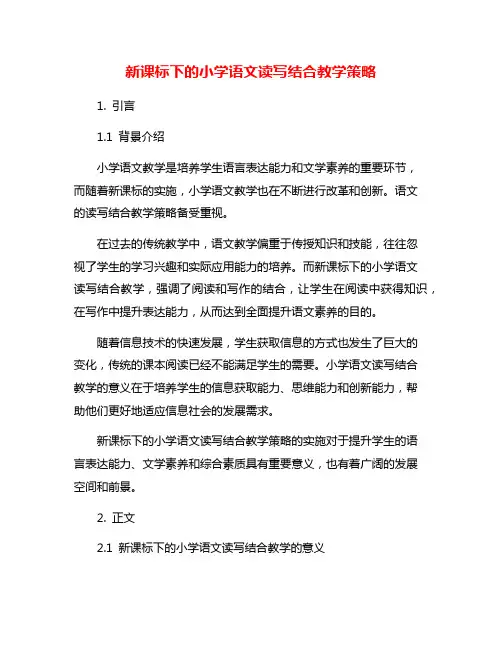 新课标下的小学语文读写结合教学策略

1. 引言

1.1 背景介绍

小学语文教学是培养学生语言表达能力和文学素养的重要环节，而随着新课标的实施，小学语文教学也在不断进行改革和创新。语文的读写结合教学策略备受重视。

在过去的传统教学中，语文教学偏重于传授知识和技能，往往忽视了学生的学习兴趣和实际应用能力的培养。而新课标下的小学语文读写结合教学，强调了阅读和写作的结合，让学生在阅读中获得知识，在写作中提升表达能力，从而达到全面提升语文素养的目的。

随着信息技术的快速发展，学生获取信息的方式也发生了巨大的变化，传统的课本阅读已经不能满足学生的需要。小学语文读写结合教学的意义在于培养学生的信息获取能力、思维能力和创新能力，帮助他们更好地适应信息社会的发展需求。

新课标下的小学语文读写结合教学策略的实施对于提升学生的语言表达能力、文学素养和综合素质具有重要意义，也有着广阔的发展空间和前景。

2. 正文

2.1 新课标下的小学语文读写结合教学的意义